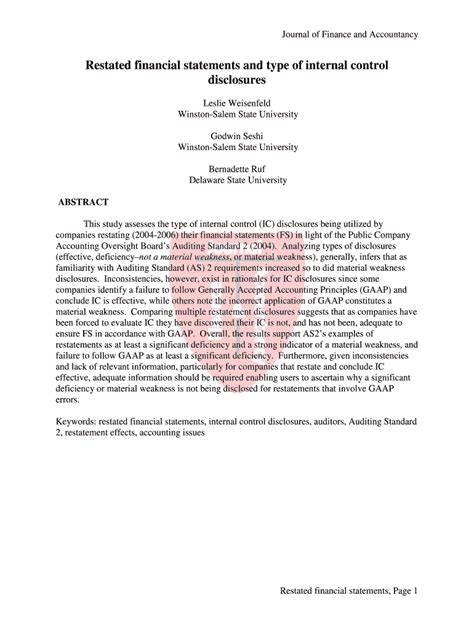 Journal of Finance and Accountancy

Restated financial statements and type of internal control disclosures

Leslie Weisenfeld
Winston-Salem State University

Godwin Seshi
Winston-Salem State University

Bernadette Ruf
Delaware State University

ABSTRACT

This study assesses the type of internal control (IC) disclosures being utilized by companies restating (2004-2006) their financial statements (FS) in light of the Public Company Accounting Oversight Board's Auditing Standard 2 (2004). Analyzing types of disclosures (effective, deficiency–not a material weakness, or material weakness), generally, infers that as familiarity with Auditing Standard (AS) 2 requirements increased so to did material weakness disclosures. Inconsistencies, however, exist in rationales for IC disclosures since some companies identify a failure to follow Generally Accepted Accounting Principles (GAAP) and conclude IC is effective, while others note the incorrect application of GAAP constitutes a material weakness. Comparing multiple restatement disclosures suggests that as companies have been forced to evaluate IC they have discovered their IC is not, and has not been, adequate to ensure FS in accordance with GAAP. Overall, the results support AS2's examples of restatements as at least a significant deficiency and a strong indicator of a material weakness, and failure to follow GAAP as at least a significant deficiency. Furthermore, given inconsistencies and lack of relevant information, particularly for companies that restate and conclude IC effective, adequate information should be required enabling users to ascertain why a significant deficiency or material weakness is not being disclosed for restatements that involve GAAP errors.

Keywords: restated financial statements, internal control disclosures, auditors, Auditing Standard 2, restatement effects, accounting issues

Restated financial statements, Page 1